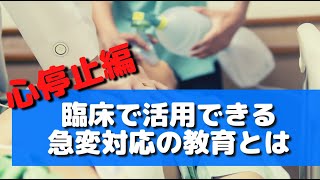 心停止編

臨床で活用できる
急変対応の教育とは